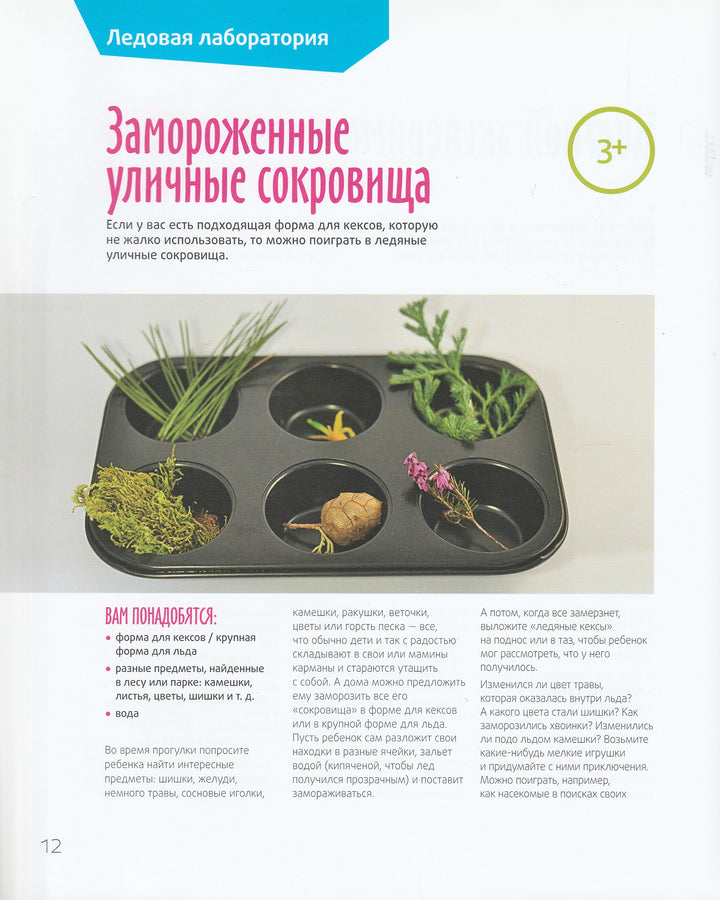 Ледовая лаборатория

Замороженные уличные сокровища

3+

Если у вас есть подходящая форма для кексов, которую не жалко использовать, то можно поиграть в ледяные уличные сокровища.

ВАМ ПОНАДОБЯТСЯ:

• форма для кексов / крупная форма для льда
• разные предметы, найденные в лесу или парке: камешки, листья, цветы, шишки и т. д.
• вода

Во время прогулки попросите ребенка найти интересные предметы: шишки, желуди, немного травы, сосновые иголки, камешки, ракушки, веточки, цветы или горсть песка — все, что обычно дети и так с радостью складывают в свои или мамины карманы и стараются утащить с собой. А дома можно предложить ему заморозить все его «сокровища» в форме для кексов или в крупной форме для льда. Пусть ребенок сам разложит свои находки в разные ячейки, зальет водой (кипяченой, чтобы лед получился прозрачным) и поставит замораживаться.

А потом, когда все замерзнет, выложите «ледяные кексы» на поднос или в таз, чтобы ребенок мог рассмотреть, что у него получилось.

Изменился ли цвет травы, которая оказалась внутри льда? А какого цвета стали шишки? Как заморозились хвоинки? Изменились ли подо льдом камешки? Возьмите какие-нибудь мелкие игрушки и придумайте с ними приключения. Можно поиграть, например, как насекомые в поисках своих

12